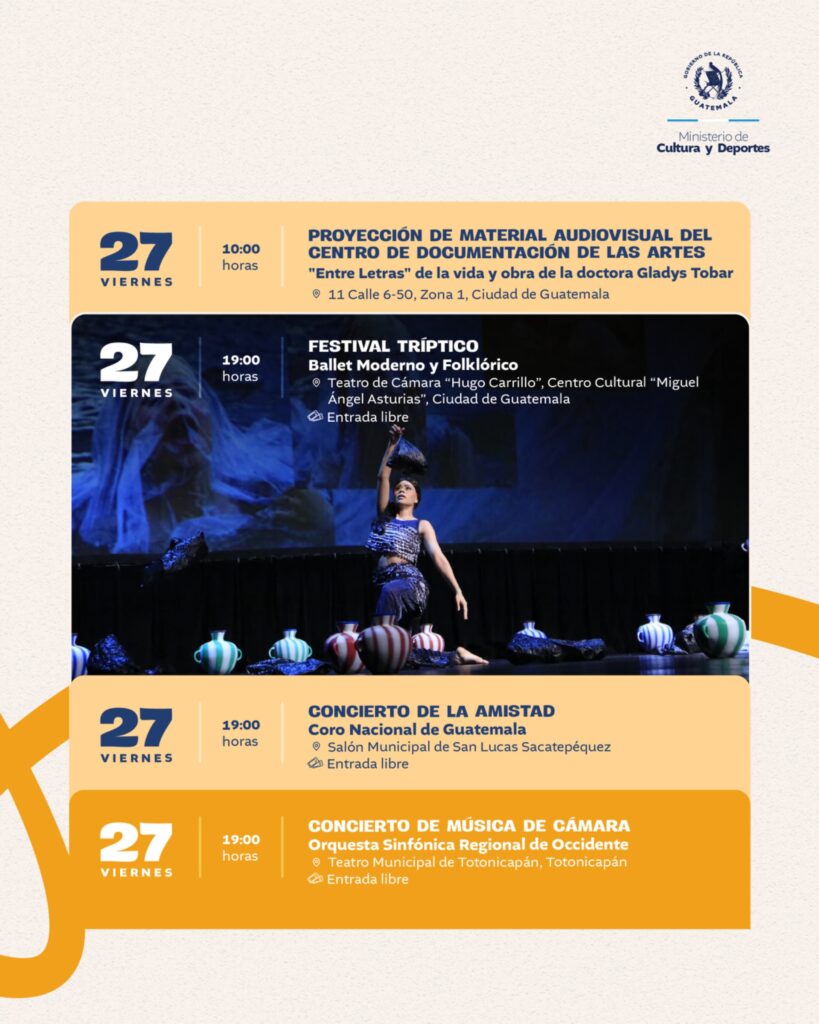 GOBIERNO DE LA REPÚBLICA
GUATEMALA

Ministerio de
Cultura y Deportes

27
VIERNES

10:00
horas

PROYECCIÓN DE MATERIAL AUDIOVISUAL DEL CENTRO DE DOCUMENTACIÓN DE LAS ARTES
"Entre Letras" de la vida y obra de la doctora Gladys Tobar
11 Calle 6-50, Zona 1, Ciudad de Guatemala

27
VIERNES

19:00
horas

FESTIVAL TRÍPTICO
Ballet Moderno y Folklórico
Teatro de Cámara "Hugo Carrillo", Centro Cultural "Miguel Ángel Asturias", Ciudad de Guatemala
Entrada libre

27
VIERNES

19:00
horas

CONCIERTO DE LA AMISTAD
Coro Nacional de Guatemala
Salón Municipal de San Lucas Sacatepéquez
Entrada libre

27
VIERNES

19:00
horas

CONCIERTO DE MÚSICA DE CÁMARA
Orquesta Sinfónica Regional de Occidente
Teatro Municipal de Totonicapán, Totonicapán
Entrada libre